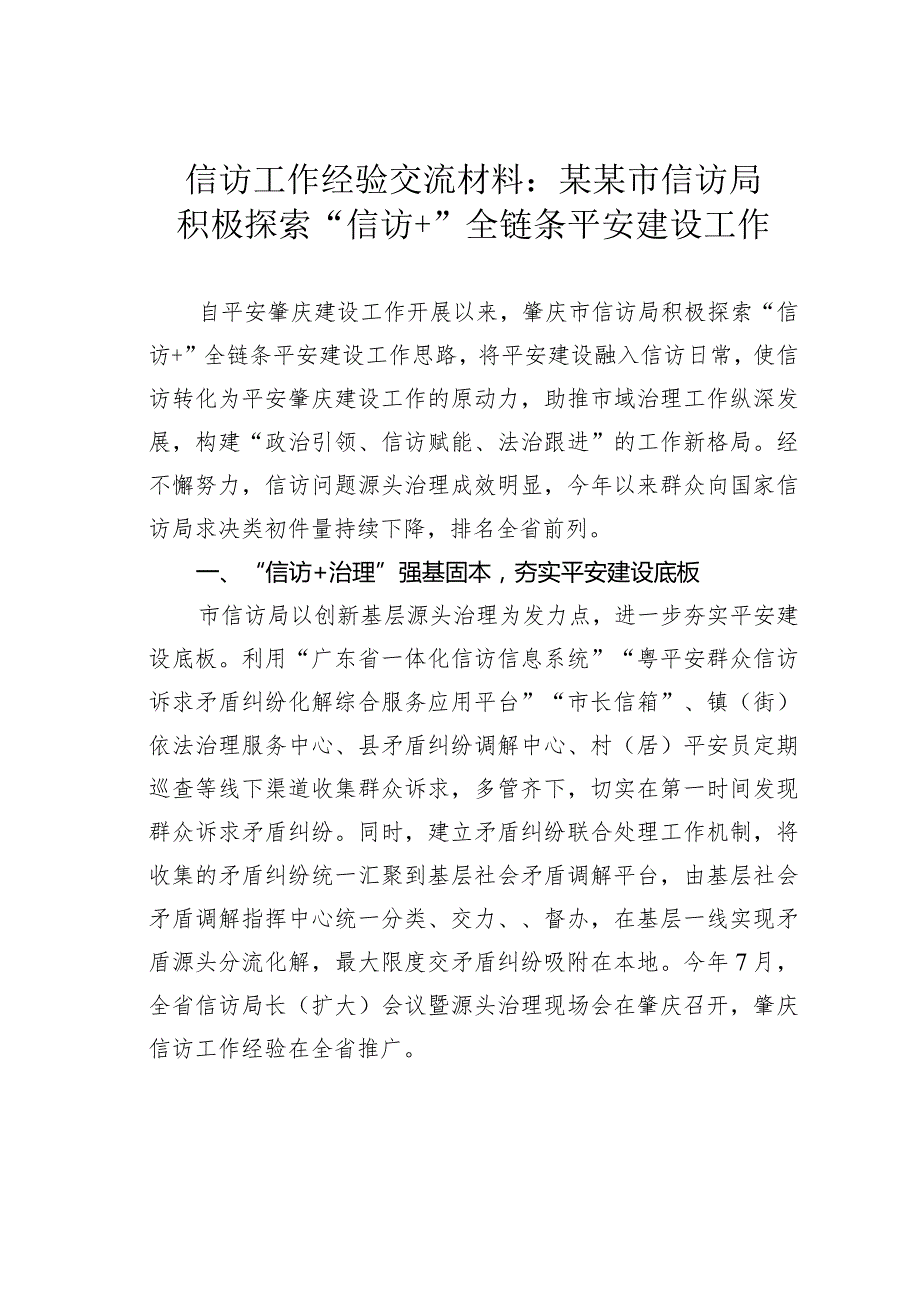 信访工作经验交流材料：某某市信访局积极探索“信访+”全链条平安建设工作

自平安肇庆建设工作开展以来，肇庆市信访局积极探索“信访+”全链条平安建设工作思路，将平安建设融入信访日常，使信访转化为平安肇庆建设工作的原动力，助推市域治理工作纵深发展，构建“政治引领、信访赋能、法治跟进”的工作新格局。经不懈努力，信访问题源头治理成效明显，今年以来群众向国家信访局求决类初件量持续下降，排名全省前列。

一、“信访+治理”强基固本，夯实平安建设底板

市信访局以创新基层源头治理为发力点，进一步夯实平安建设底板。利用“广东省一体化信访信息系统”“粤平安群众信访诉求矛盾纠纷化解综合服务应用平台”“市长信箱”、镇（街）依法治理服务中心、县矛盾纠纷调解中心、村（居）平安员定期巡查等线下渠道收集群众诉求，多管齐下，切实在第一时间发现群众诉求矛盾纠纷。同时，建立矛盾纠纷联合处理工作机制，将收集的矛盾纠纷统一汇聚到基层社会矛盾调解平台，由基层社会矛盾调解指挥中心统一分类、交力、、督办，在基层一线实现矛盾源头分流化解，最大限度交矛盾纠纷吸附在本地。今年7月，全省信访局长（扩大）会议暨源头治理现场会在肇庆召开，肇庆信访工作经验在全省推广。